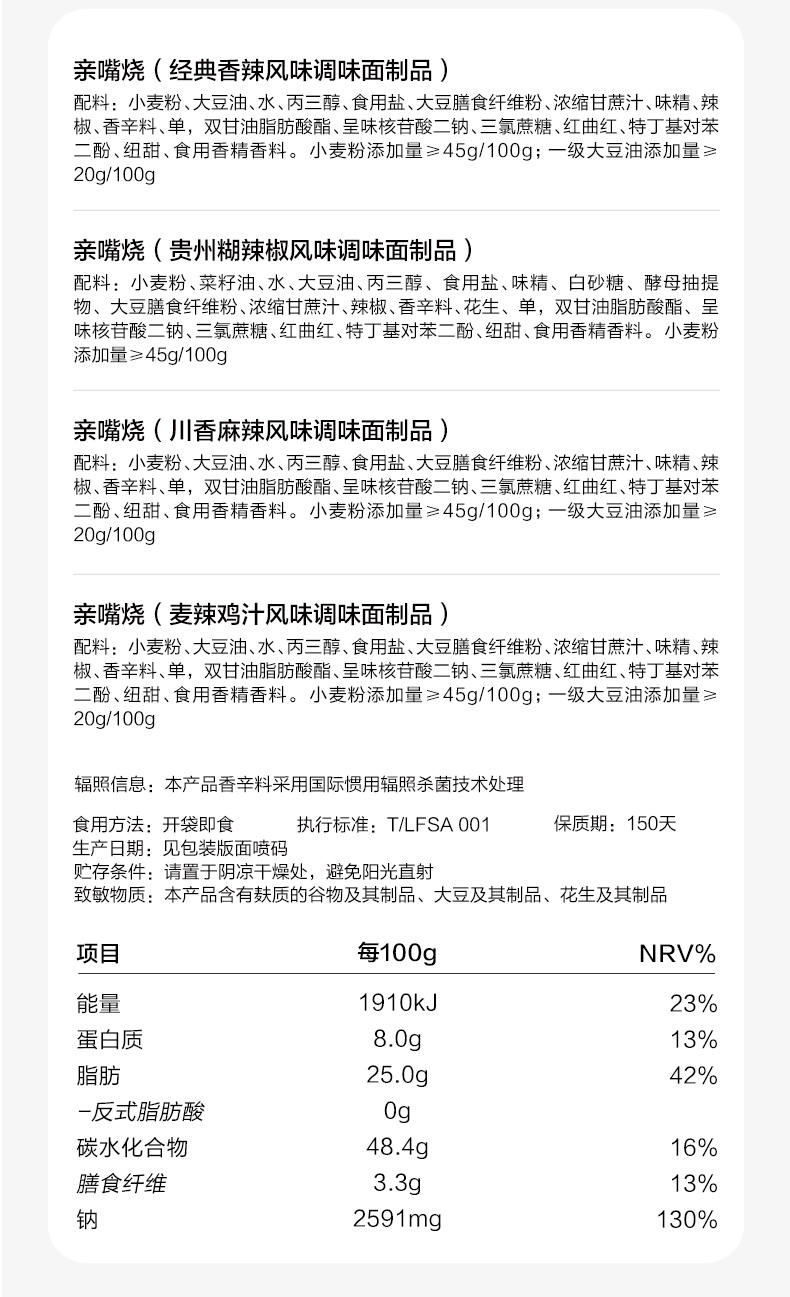 亲嘴烧（经典香辣风味调味面制品）

配料：小麦粉、大豆油、水、丙三醇、食用盐、大豆膳食纤维粉、浓缩甘蔗汁、味精、辣椒、香辛料、单，双甘油脂肪酸酯、呈味核苷酸二钠、三氯蔗糖、红曲红、特丁基对苯二酚、纽甜、食用香精香料。小麦粉添加量≥45g/100g；一级大豆油添加量≥20g/100g

亲嘴烧（贵州糊辣椒风味调味面制品）

配料：小麦粉、菜籽油、水、大豆油、丙三醇、食用盐、味精、白砂糖、酵母抽提物、大豆膳食纤维粉、浓缩甘蔗汁、辣椒、香辛料、花生、单，双甘油脂肪酸酯、呈味核苷酸二钠、三氯蔗糖、红曲红、特丁基对苯二酚、纽甜、食用香精香料。小麦粉添加量≥45g/100g

亲嘴烧（川香麻辣风味调味面制品）

配料：小麦粉、大豆油、水、丙三醇、食用盐、大豆膳食纤维粉、浓缩甘蔗汁、味精、辣椒、香辛料、单，双甘油脂肪酸酯、呈味核苷酸二钠、三氯蔗糖、红曲红、特丁基对苯二酚、纽甜、食用香精香料。小麦粉添加量≥45g/100g；一级大豆油添加量≥20g/100g

亲嘴烧（麦辣鸡汁风味调味面制品）

配料：小麦粉、大豆油、水、丙三醇、食用盐、大豆膳食纤维粉、浓缩甘蔗汁、味精、辣椒、香辛料、单，双甘油脂肪酸酯、呈味核苷酸二钠、三氯蔗糖、红曲红、特丁基对苯二酚、纽甜、食用香精香料。小麦粉添加量≥45g/100g；一级大豆油添加量≥20g/100g

辐照信息：本产品香辛料采用国际惯用辐照杀菌技术处理

食用方法：开袋即食　　执行标准：T/LFSA 001　　保质期：150天
生产日期：见包装版面喷码
贮存条件：请置于阴凉干燥处，避免阳光直射
致敏物质：本产品含有麸质的谷物及其制品、大豆及其制品、花生及其制品

| 项目 | 每100g | NRV% |
|---|---|---|
| 能量 | 1910kJ | 23% |
| 蛋白质 | 8.0g | 13% |
| 脂肪 | 25.0g | 42% |
| -反式脂肪酸 | 0g | |
| 碳水化合物 | 48.4g | 16% |
| 膳食纤维 | 3.3g | 13% |
| 钠 | 2591mg | 130% |